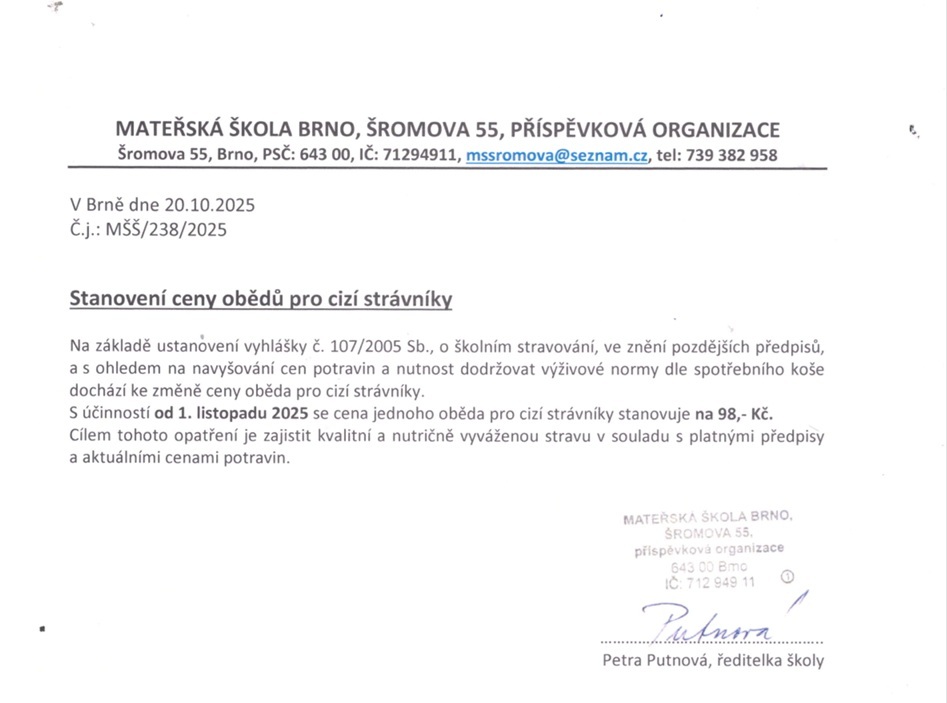 MATEŘSKÁ ŠKOLA BRNO, ŠROMOVA 55, PŘÍSPĚVKOVÁ ORGANIZACE
Šromova 55, Brno, PSČ: 643 00, IČ: 71294911, mssromova@seznam.cz, tel: 739 382 958

V Brně dne 20.10.2025
Č.j.: MŠŠ/238/2025

Stanovení ceny obědů pro cizí strávníky

Na základě ustanovení vyhlášky č. 107/2005 Sb., o školním stravování, ve znění pozdějších předpisů, a s ohledem na navyšování cen potravin a nutnost dodržovat výživové normy dle spotřebního koše dochází ke změně ceny oběda pro cizí strávníky.
S účinností od 1. listopadu 2025 se cena jednoho oběda pro cizí strávníky stanovuje na 98,- Kč.
Cílem tohoto opatření je zajistit kvalitní a nutričně vyváženou stravu v souladu s platnými předpisy a aktuálními cenami potravin.

MATEŘSKÁ ŠKOLA BRNO,
ŠROMOVA 55,
příspěvková organizace
643 00 Brno
IČ: 712 949 11 ①

Putnová

Petra Putnová, ředitelka školy